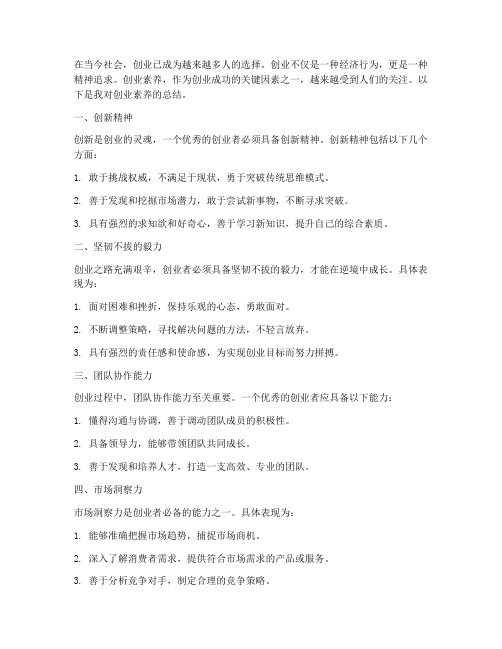 在当今社会，创业已成为越来越多人的选择。创业不仅是一种经济行为，更是一种精神追求。创业素养，作为创业成功的关键因素之一，越来越受到人们的关注。以下是我对创业素养的总结。

一、创新精神

创新是创业的灵魂，一个优秀的创业者必须具备创新精神。创新精神包括以下几个方面：

1. 敢于挑战权威，不满足于现状，勇于突破传统思维模式。

2. 善于发现和挖掘市场潜力，敢于尝试新事物，不断寻求突破。

3. 具有强烈的求知欲和好奇心，善于学习新知识，提升自己的综合素质。

二、坚韧不拔的毅力

创业之路充满艰辛，创业者必须具备坚韧不拔的毅力，才能在逆境中成长。具体表现为：

1. 面对困难和挫折，保持乐观的心态，勇敢面对。

2. 不断调整策略，寻找解决问题的方法，不轻言放弃。

3. 具有强烈的责任感和使命感，为实现创业目标而努力拼搏。

三、团队协作能力

创业过程中，团队协作能力至关重要。一个优秀的创业者应具备以下能力：

1. 懂得沟通与协调，善于调动团队成员的积极性。

2. 具备领导力，能够带领团队共同成长。

3. 善于发现和培养人才，打造一支高效、专业的团队。

四、市场洞察力

市场洞察力是创业者必备的能力之一。具体表现为：

1. 能够准确把握市场趋势，捕捉市场商机。

2. 深入了解消费者需求，提供符合市场需求的产品或服务。

3. 善于分析竞争对手，制定合理的竞争策略。